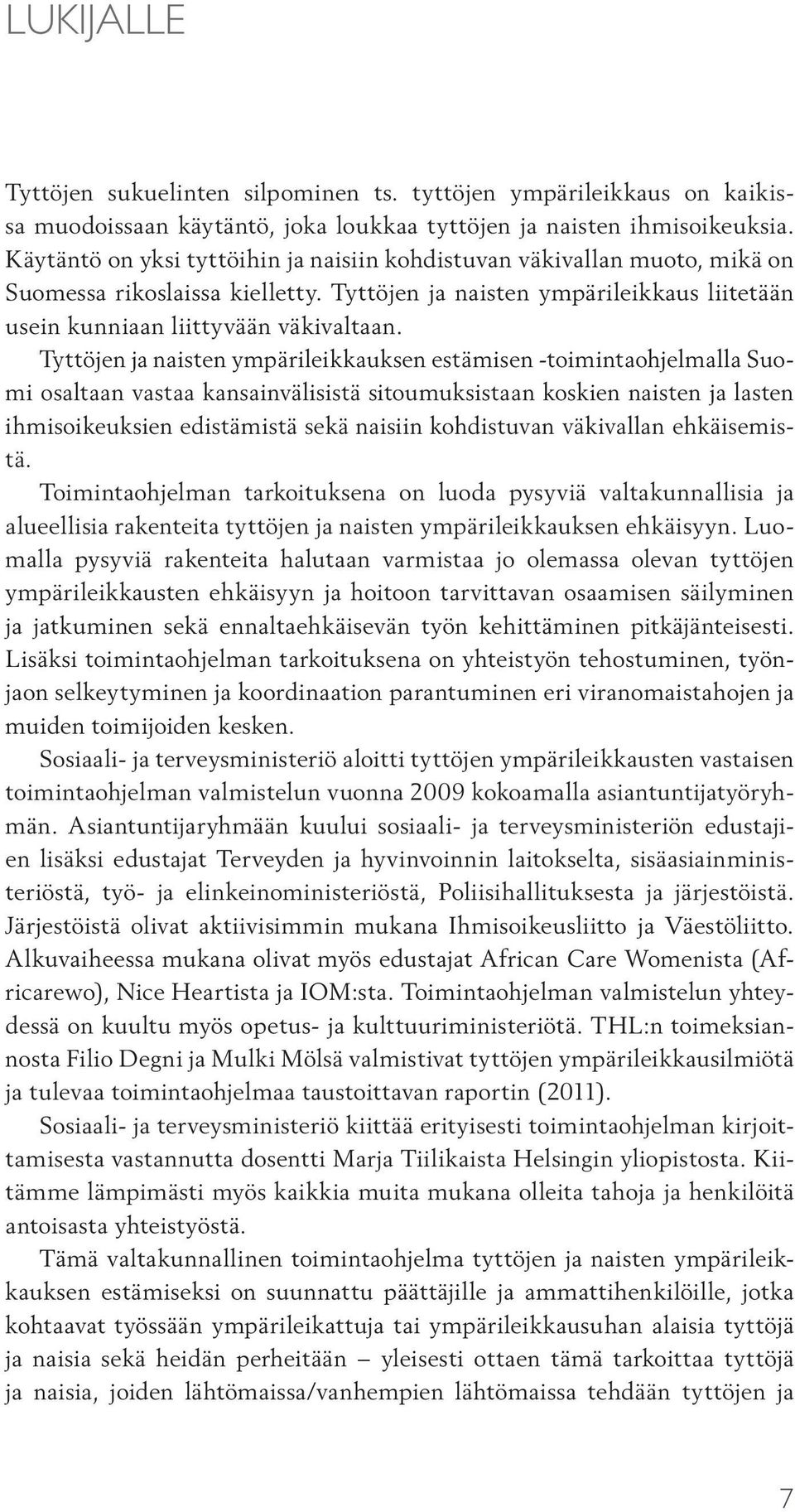 LUKIJALLE

Tyttöjen sukuelinten silpominen ts. tyttöjen ympärileikkaus on kaikissa muodoissaan käytäntö, joka loukkaa tyttöjen ja naisten ihmisoikeuksia. Käytäntö on yksi tyttöihin ja naisiin kohdistuvan väkivallan muoto, mikä on Suomessa rikoslaissa kielletty. Tyttöjen ja naisten ympärileikkaus liitetään usein kunniaan liittyvään väkivaltaan.

Tyttöjen ja naisten ympärileikkauksen estämisen -toimintaohjelmalla Suomi osaltaan vastaa kansainvälisistä sitoumuksistaan koskien naisten ja lasten ihmisoikeuksien edistämistä sekä naisiin kohdistuvan väkivallan ehkäisemistä.

Toimintaohjelman tarkoituksena on luoda pysyviä valtakunnallisia ja alueellisia rakenteita tyttöjen ja naisten ympärileikkauksen ehkäisyyn. Luomalla pysyviä rakenteita halutaan varmistaa jo olemassa olevan tyttöjen ympärileikkausten ehkäisyyn ja hoitoon tarvittavan osaamisen säilyminen ja jatkuminen sekä ennaltaehkäisevän työn kehittäminen pitkäjänteisesti. Lisäksi toimintaohjelman tarkoituksena on yhteistyön tehostuminen, työnjaon selkeytyminen ja koordinaation parantuminen eri viranomaistahojen ja muiden toimijoiden kesken.

Sosiaali- ja terveysministeriö aloitti tyttöjen ympärileikkausten vastaisen toimintaohjelman valmistelun vuonna 2009 kokoamalla asiantuntijatyöryhmän. Asiantuntijaryhmään kuului sosiaali- ja terveysministeriön edustajien lisäksi edustajat Terveyden ja hyvinvoinnin laitokselta, sisäasiainministeriöstä, työ- ja elinkeinoministeriöstä, Poliisihallituksesta ja järjestöistä. Järjestöistä olivat aktiivisimmin mukana Ihmisoikeusliitto ja Väestöliitto. Alkuvaiheessa mukana olivat myös edustajat African Care Womenista (Africarewo), Nice Heartista ja IOM:sta. Toimintaohjelman valmistelun yhteydessä on kuultu myös opetus- ja kulttuuriministeriötä. THL:n toimeksiannosta Filio Degni ja Mulki Mölsä valmistivat tyttöjen ympärileikkausilmiötä ja tulevaa toimintaohjelmaa taustoittavan raportin (2011).

Sosiaali- ja terveysministeriö kiittää erityisesti toimintaohjelman kirjoittamisesta vastannutta dosentti Marja Tiilikaista Helsingin yliopistosta. Kiitämme lämpimästi myös kaikkia muita mukana olleita tahoja ja henkilöitä antoisasta yhteistyöstä.

Tämä valtakunnallinen toimintaohjelma tyttöjen ja naisten ympärileikkauksen estämiseksi on suunnattu päättäjille ja ammattihenkilöille, jotka kohtaavat työssään ympärileikattuja tai ympärileikkausuhan alaisia tyttöjä ja naisia sekä heidän perheitään – yleisesti ottaen tämä tarkoittaa tyttöjä ja naisia, joiden lähtömaissa/vanhempien lähtömaissa tehdään tyttöjen ja

7